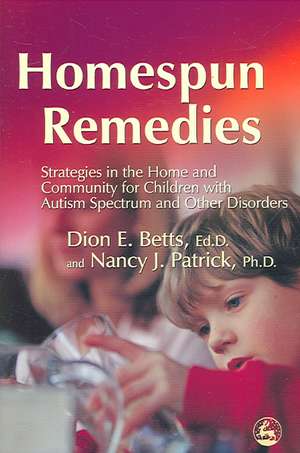 Homespun Remedies

Strategies in the Home and Community for Children with Autism Spectrum and Other Disorders

Dion E. Betts, Ed.D. and Nancy J. Patrick, Ph.D.